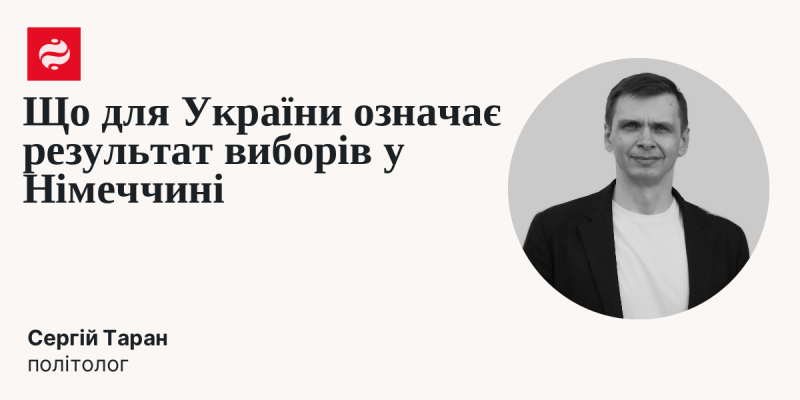 Що для України означає результат виборів у Німеччині

Сергій Таран
політолог